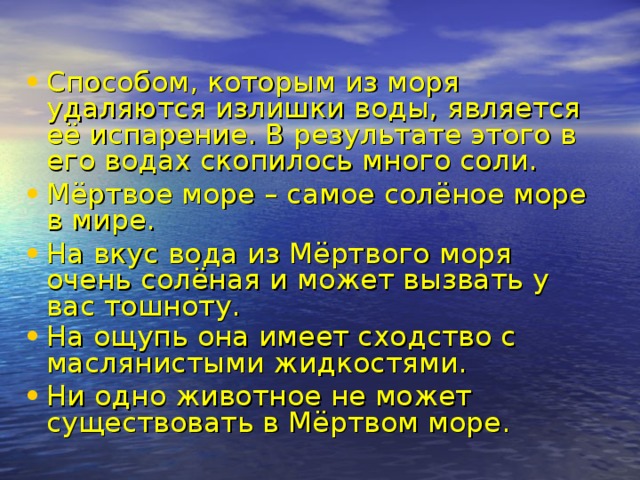 • Способом, которым из моря удаляются излишки воды, является её испарение. В результате этого в его водах скопилось много соли.
• Мёртвое море – самое солёное море в мире.
• На вкус вода из Мёртвого моря очень солёная и может вызвать у вас тошноту.
• На ощупь она имеет сходство с маслянистыми жидкостями.
• Ни одно животное не может существовать в Мёртвом море.